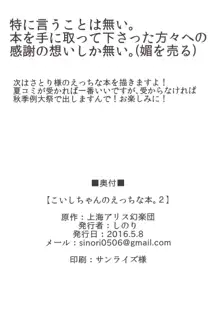 特に言うことは無い。
本を手に取って下さった方々への感謝の想いしか無い。(媚を売る)

次はさとり様のえっちな本を描きますよ！
夏コミが受かれば一番いいですが、受からなければ秋季例大祭で出しますんで！お楽しみに！

■奥付■

【こいしちゃんのえっちな本。2】

原作：上海アリス幻楽団
発行者：しのり
発行日：2016.5.8
メール：sinori0506@gmail.com

印刷：サンライズ様